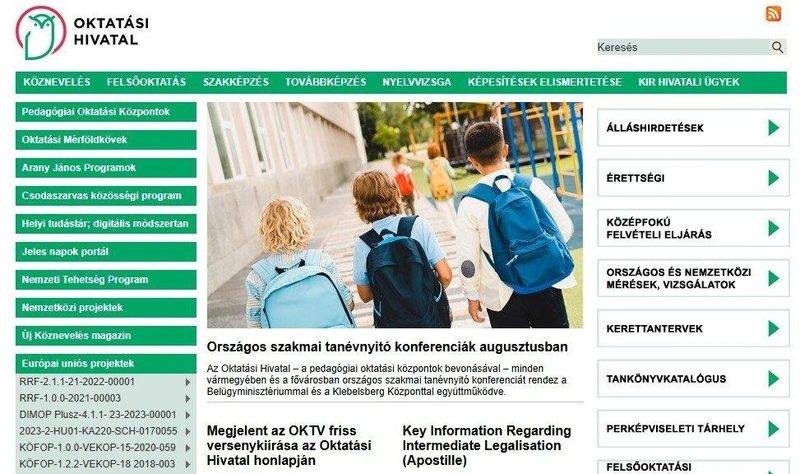 OKTATÁSI HIVATAL

Keresés

KÖZNEVELÉS FELSŐOKTATÁS SZAKKÉPZÉS TOVÁBBKÉPZÉS NYELVVIZSGA KÉPESÍTÉSEK ELISMERTETÉSE KIR HIVATALI ÜGYEK

Pedagógiai Oktatási Központok
Oktatási Mérföldkövek
Arany János Programok
Csodaszarvas közösségi program
Helyi tudástár; digitális módszertan
Jeles napok portál
Nemzeti Tehetség Program
Nemzetközi projektek
Új Köznevelés magazin
Európai uniós projektek
RRF-2.1.1-21-2022-00001
RRF-1.0.0-2021-00003
DIMOP Plusz-4.1.1- 23-2023-00001
2023-2-HU01-KA220-SCH-0170055
KÖFOP-1.0.0-VEKOP-15-2020-059
KÖFOP-1.2.2-VEKOP-18 2018-003

Országos szakmai tanévnyitó konferenciák augusztusban

Az Oktatási Hivatal – a pedagógiai oktatási központok bevonásával – minden vármegyében és a fővárosban országos szakmai tanévnyitó konferenciát rendez a Belügyminisztériummal és a Klebelsberg Központtal együttműködve.

Megjelent az OKTV friss versenykiírása az Oktatási Hivatal honlapján

Key Information Regarding Intermediate Legalisation (Apostille)

ÁLLÁSHIRDETÉSEK
ÉRETTSÉGI
KÖZÉPFOKÚ FELVÉTELI ELJÁRÁS
ORSZÁGOS ÉS NEMZETKÖZI MÉRÉSEK, VIZSGÁLATOK
KERETTANTERVEK
TANKÖNYVKATALÓGUS
PERKÉPVISELETI TÁRHELY
FELSŐOKTATÁSI